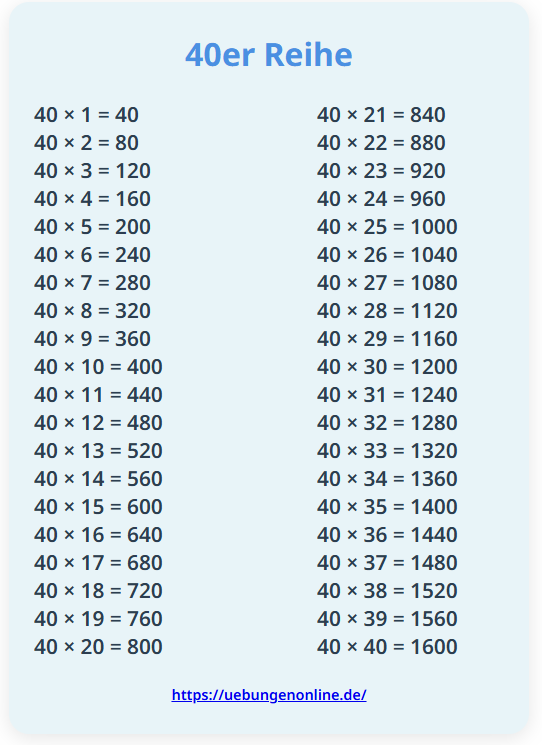 40er Reihe

$40 \times 1 = 40$
$40 \times 2 = 80$
$40 \times 3 = 120$
$40 \times 4 = 160$
$40 \times 5 = 200$
$40 \times 6 = 240$
$40 \times 7 = 280$
$40 \times 8 = 320$
$40 \times 9 = 360$
$40 \times 10 = 400$
$40 \times 11 = 440$
$40 \times 12 = 480$
$40 \times 13 = 520$
$40 \times 14 = 560$
$40 \times 15 = 600$
$40 \times 16 = 640$
$40 \times 17 = 680$
$40 \times 18 = 720$
$40 \times 19 = 760$
$40 \times 20 = 800$

$40 \times 21 = 840$
$40 \times 22 = 880$
$40 \times 23 = 920$
$40 \times 24 = 960$
$40 \times 25 = 1000$
$40 \times 26 = 1040$
$40 \times 27 = 1080$
$40 \times 28 = 1120$
$40 \times 29 = 1160$
$40 \times 30 = 1200$
$40 \times 31 = 1240$
$40 \times 32 = 1280$
$40 \times 33 = 1320$
$40 \times 34 = 1360$
$40 \times 35 = 1400$
$40 \times 36 = 1440$
$40 \times 37 = 1480$
$40 \times 38 = 1520$
$40 \times 39 = 1560$
$40 \times 40 = 1600$

https://uebungenonline.de/